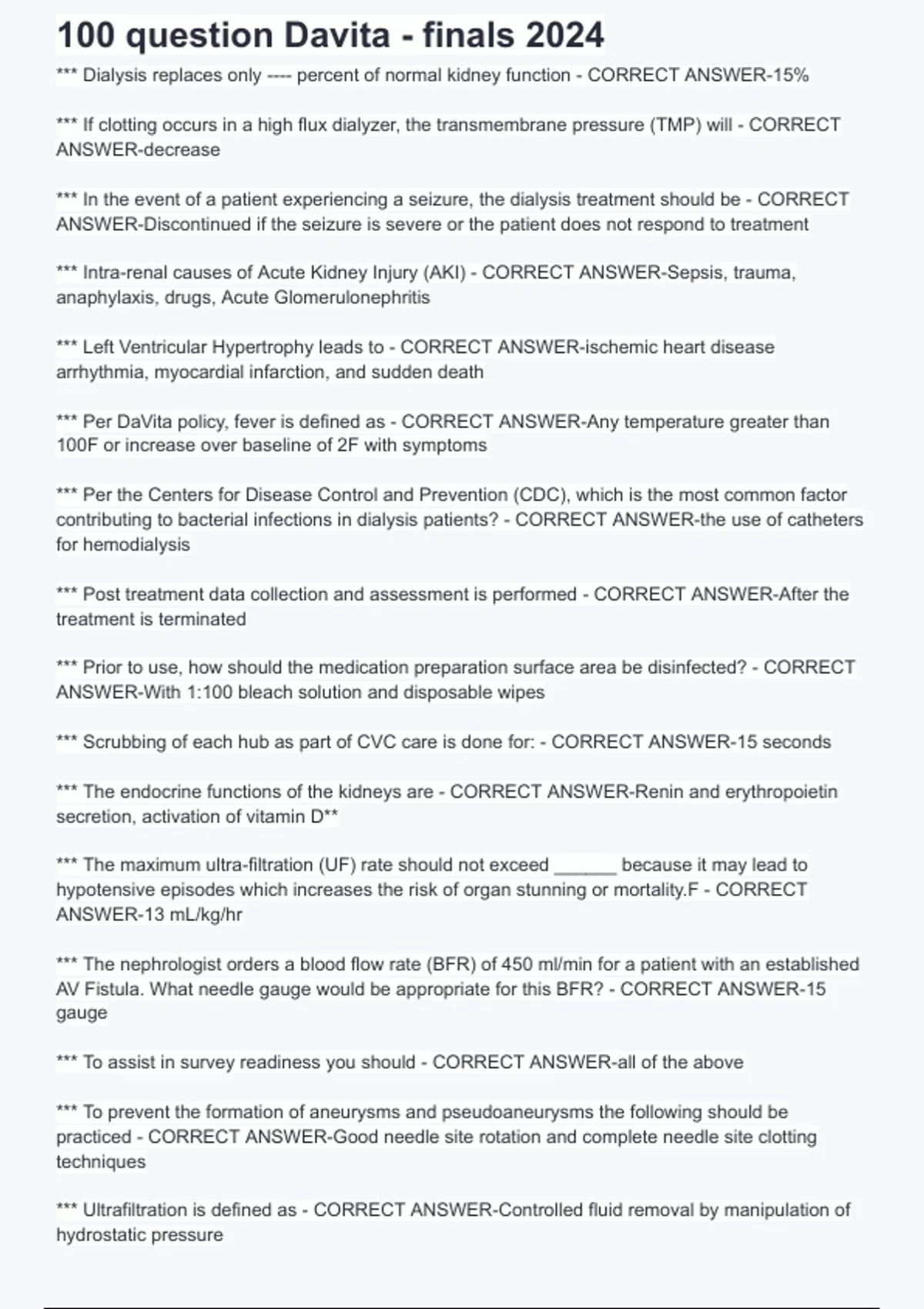 100 question Davita - finals 2024

*** Dialysis replaces only ---- percent of normal kidney function - CORRECT ANSWER-15%

*** If clotting occurs in a high flux dialyzer, the transmembrane pressure (TMP) will - CORRECT ANSWER-decrease

*** In the event of a patient experiencing a seizure, the dialysis treatment should be - CORRECT ANSWER-Discontinued if the seizure is severe or the patient does not respond to treatment

*** Intra-renal causes of Acute Kidney Injury (AKI) - CORRECT ANSWER-Sepsis, trauma, anaphylaxis, drugs, Acute Glomerulonephritis

*** Left Ventricular Hypertrophy leads to - CORRECT ANSWER-ischemic heart disease arrhythmia, myocardial infarction, and sudden death

*** Per DaVita policy, fever is defined as - CORRECT ANSWER-Any temperature greater than 100F or increase over baseline of 2F with symptoms

*** Per the Centers for Disease Control and Prevention (CDC), which is the most common factor contributing to bacterial infections in dialysis patients? - CORRECT ANSWER-the use of catheters for hemodialysis

*** Post treatment data collection and assessment is performed - CORRECT ANSWER-After the treatment is terminated

*** Prior to use, how should the medication preparation surface area be disinfected? - CORRECT ANSWER-With 1:100 bleach solution and disposable wipes

*** Scrubbing of each hub as part of CVC care is done for: - CORRECT ANSWER-15 seconds

*** The endocrine functions of the kidneys are - CORRECT ANSWER-Renin and erythropoietin secretion, activation of vitamin D**

*** The maximum ultra-filtration (UF) rate should not exceed ______ because it may lead to hypotensive episodes which increases the risk of organ stunning or mortality.F - CORRECT ANSWER-13 mL/kg/hr

*** The nephrologist orders a blood flow rate (BFR) of 450 ml/min for a patient with an established AV Fistula. What needle gauge would be appropriate for this BFR? - CORRECT ANSWER-15 gauge

*** To assist in survey readiness you should - CORRECT ANSWER-all of the above

*** To prevent the formation of aneurysms and pseudoaneurysms the following should be practiced - CORRECT ANSWER-Good needle site rotation and complete needle site clotting techniques

*** Ultrafiltration is defined as - CORRECT ANSWER-Controlled fluid removal by manipulation of hydrostatic pressure